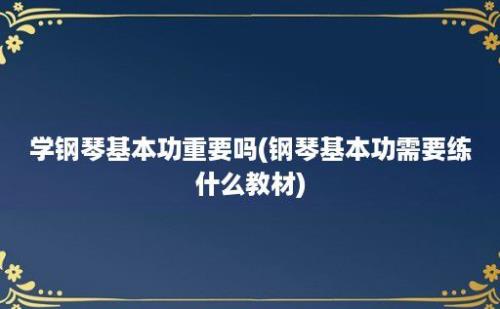 学钢琴基本功重要吗(钢琴基本功需要练什么教材)